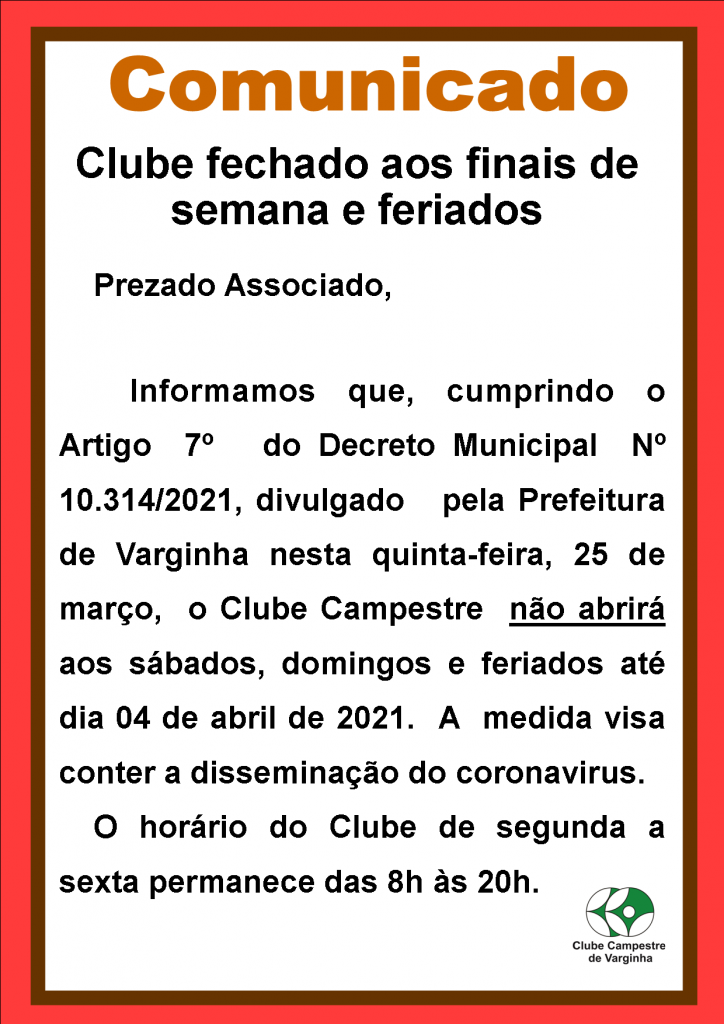 Comunicado

Clube fechado aos finais de semana e feriados

Prezado Associado,

Informamos que, cumprindo o Artigo 7º do Decreto Municipal Nº 10.314/2021, divulgado pela Prefeitura de Varginha nesta quinta-feira, 25 de março, o Clube Campestre não abrirá aos sábados, domingos e feriados até dia 04 de abril de 2021. A medida visa conter a disseminação do coronavirus.

O horário do Clube de segunda a sexta permanece das 8h às 20h.

Clube Campestre de Varginha